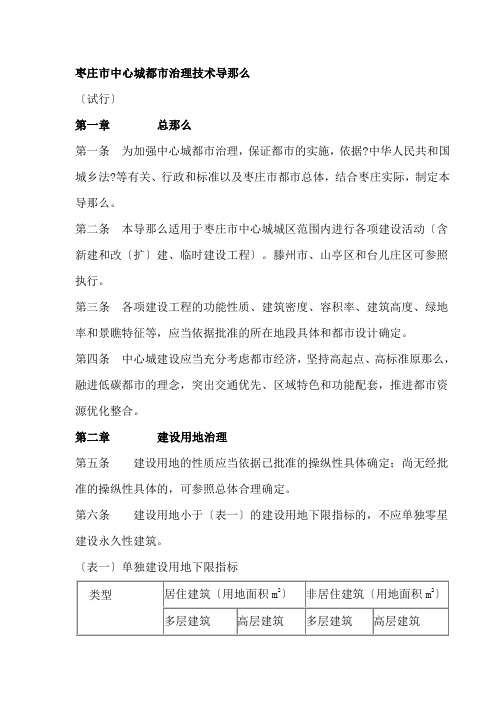 枣庄市中心城都市治理技术导那么

〔试行〕

第一章　　总那么

第一条　为加强中心城都市治理，保证都市的实施，依据?中华人民共和国城乡法?等有关、行政和标准以及枣庄市都市总体，结合枣庄实际，制定本导那么。

第二条　本导那么适用于枣庄市中心城城区范围内进行各项建设活动〔含新建和改〔扩〕建、临时建设工程〕。滕州市、山亭区和台儿庄区可参照执行。

第三条　各项建设工程的功能性质、建筑密度、容积率、建筑高度、绿地率和景瞧特征等，应当依据批准的所在地段具体和都市设计确定。

第四条　中心城建设应当充分考虑都市经济，坚持高起点、高标准原那么，融进低碳都市的理念，突出交通优先、区域特色和功能配套，推进都市资源优化整合。

第二章　　建设用地治理

第五条　建设用地的性质应当依据已批准的操纵性具体确定；尚无经批准的操纵性具体的，可参照总体合理确定。

第六条　建设用地小于〔表一〕的建设用地下限指标的，不应单独零星建设永久性建筑。

〔表一〕单独建设用地下限指标

| 类型 | 居住建筑〔用地面积 $m^2$〕 | | 非居住建筑〔用地面积 $m^2$〕 | |
|---|---|---|---|---|
| | 多层建筑 | 高层建筑 | 多层建筑 | 高层建筑 |